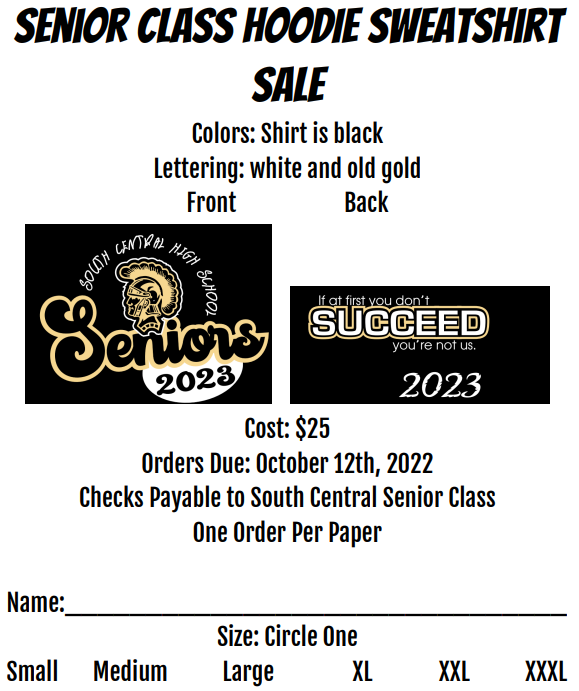 SENIOR CLASS HOODIE SWEATSHIRT SALE

Colors: Shirt is black

Lettering: white and old gold

Front Back

SOUTH CENTRAL HIGH SCHOOL

Seniors

2023

If at first you don't

SUCCEED

you're not us.

2023

Cost: $25

Orders Due: October 12th, 2022

Checks Payable to South Central Senior Class

One Order Per Paper

Name:____

Size: Circle One

Small Medium Large XL XXL XXXL